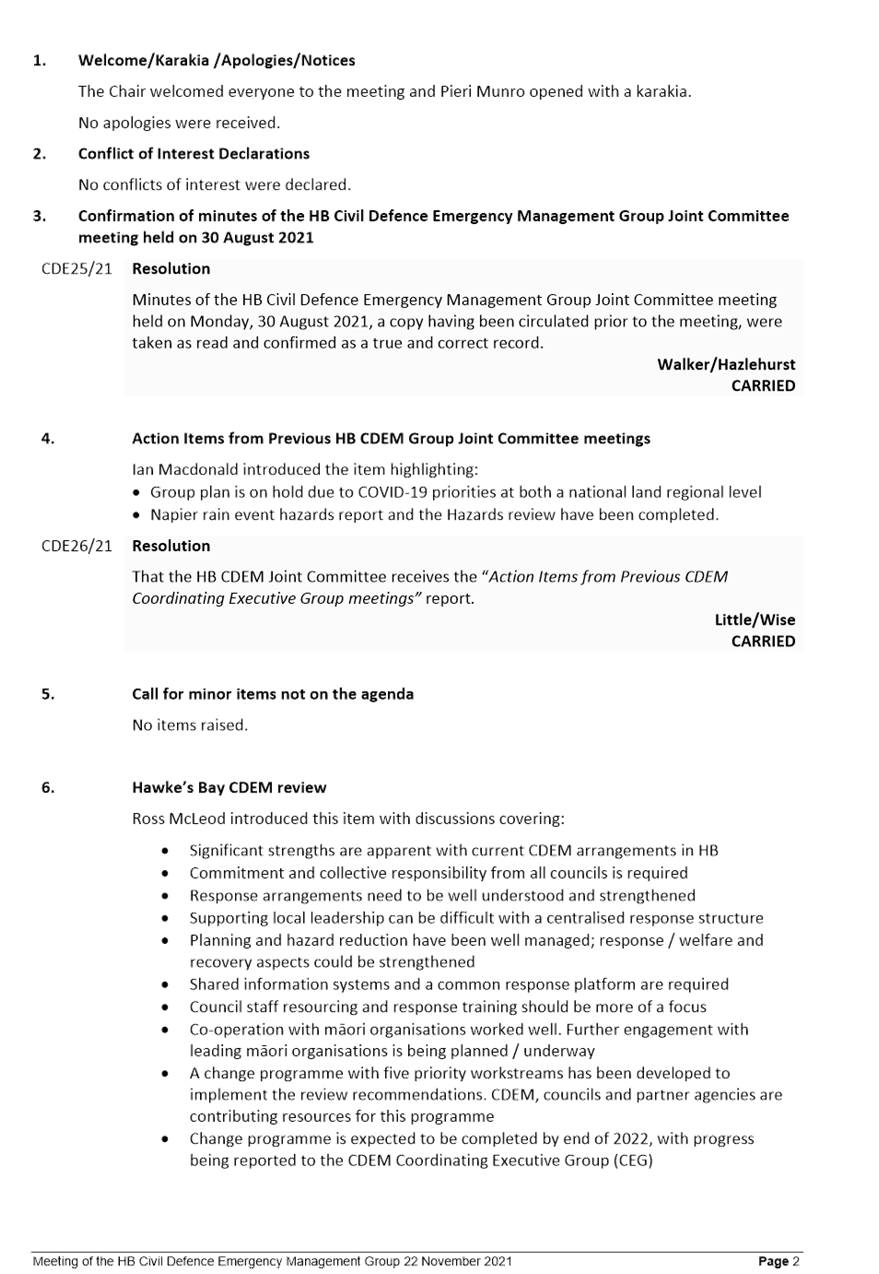 1. Welcome/Karakia /Apologies/Notices

The Chair welcomed everyone to the meeting and Pieri Munro opened with a karakia.

No apologies were received.

2. Conflict of Interest Declarations

No conflicts of interest were declared.

3. Confirmation of minutes of the HB Civil Defence Emergency Management Group Joint Committee meeting held on 30 August 2021

CDE25/21 Resolution

Minutes of the HB Civil Defence Emergency Management Group Joint Committee meeting held on Monday, 30 August 2021, a copy having been circulated prior to the meeting, were taken as read and confirmed as a true and correct record.

Walker/Hazlehurst
CARRIED

4. Action Items from Previous HB CDEM Group Joint Committee meetings

Ian Macdonald introduced the item highlighting:
• Group plan is on hold due to COVID-19 priorities at both a national land regional level
• Napier rain event hazards report and the Hazards review have been completed.

CDE26/21 Resolution

That the HB CDEM Joint Committee receives the "Action Items from Previous CDEM Coordinating Executive Group meetings" report.

Little/Wise
CARRIED

5. Call for minor items not on the agenda

No items raised.

6. Hawke's Bay CDEM review

Ross McLeod introduced this item with discussions covering:

• Significant strengths are apparent with current CDEM arrangements in HB
• Commitment and collective responsibility from all councils is required
• Response arrangements need to be well understood and strengthened
• Supporting local leadership can be difficult with a centralised response structure
• Planning and hazard reduction have been well managed; response / welfare and recovery aspects could be strengthened
• Shared information systems and a common response platform are required
• Council staff resourcing and response training should be more of a focus
• Co-operation with māori organisations worked well. Further engagement with leading māori organisations is being planned / underway
• A change programme with five priority workstreams has been developed to implement the review recommendations. CDEM, councils and partner agencies are contributing resources for this programme
• Change programme is expected to be completed by end of 2022, with progress being reported to the CDEM Coordinating Executive Group (CEG)

Meeting of the HB Civil Defence Emergency Management Group 22 November 2021 Page 2